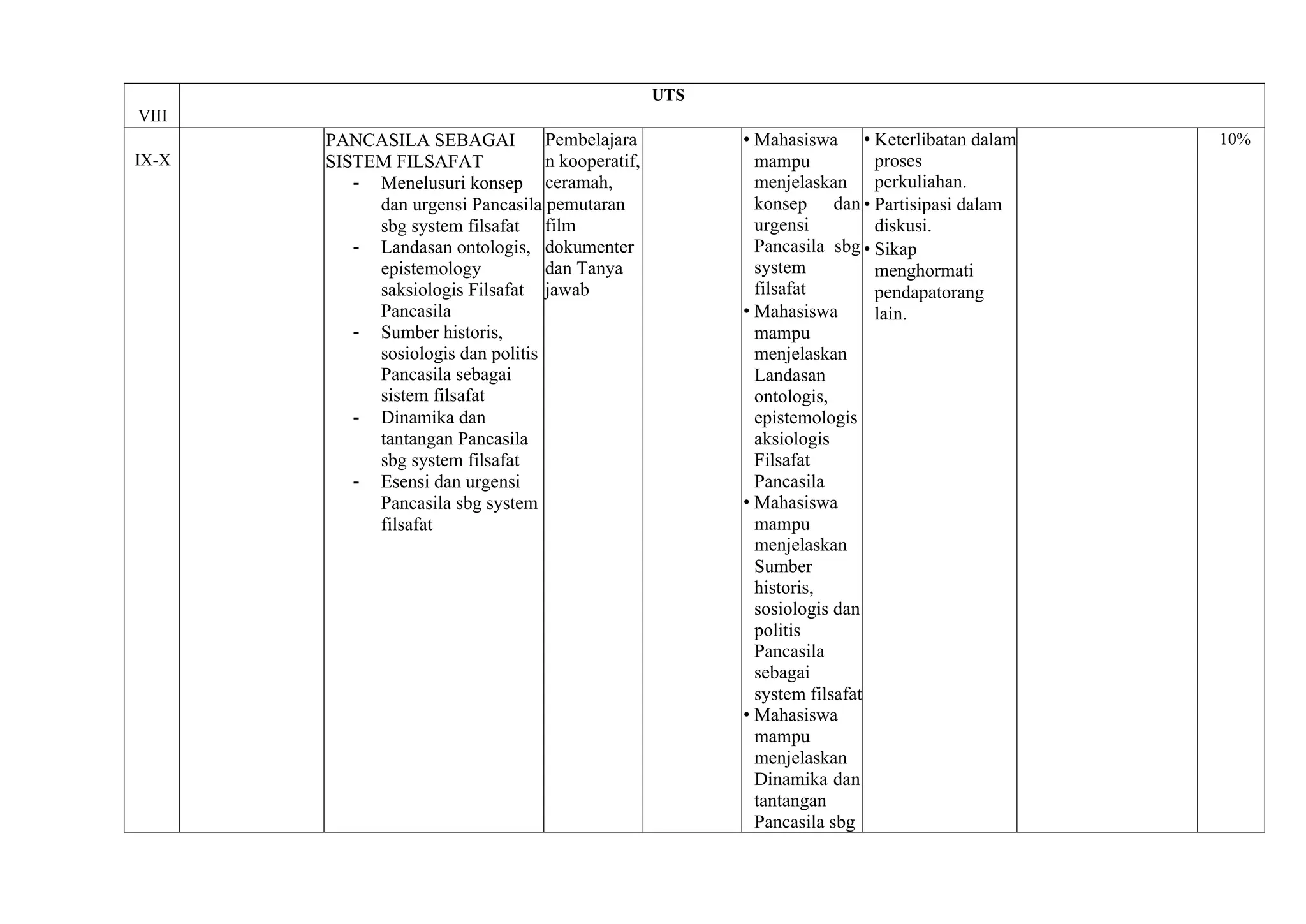 | VIII | UTS | | | | | | | |
|---|---|---|---|---|---|---|---|---|
| IX-X | | PANCASILA SEBAGAI SISTEM FILSAFAT<br>- Menelusuri konsep dan urgensi Pancasila sbg system filsafat<br>- Landasan ontologis, epistemology saksiologis Filsafat Pancasila<br>- Sumber historis, sosiologis dan politis Pancasila sebagai sistem filsafat<br>- Dinamika dan tantangan Pancasila sbg system filsafat<br>- Esensi dan urgensi Pancasila sbg system filsafat | Pembelajaran kooperatif, ceramah, pemutaran film dokumenter dan Tanya jawab | | • Mahasiswa mampu menjelaskan konsep dan urgensi Pancasila sbg system filsafat<br>• Mahasiswa mampu menjelaskan Landasan ontologis, epistemologis aksiologis Filsafat Pancasila<br>• Mahasiswa mampu menjelaskan Sumber historis, sosiologis dan politis Pancasila sebagai system filsafat<br>• Mahasiswa mampu menjelaskan Dinamika dan tantangan Pancasila sbg | • Keterlibatan dalam proses perkuliahan.<br>• Partisipasi dalam diskusi.<br>• Sikap menghormati pendapatorang lain. | | 10% |